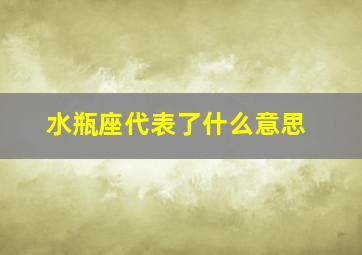 水瓶座代表了什么意思